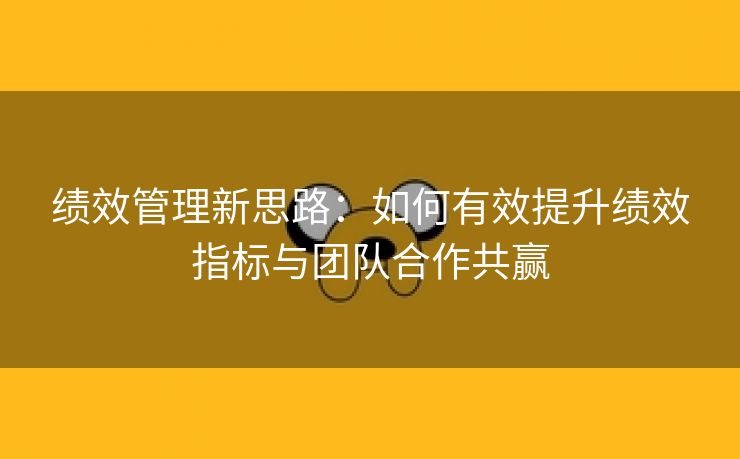 绩效管理新思路：如何有效提升绩效指标与团队合作共赢